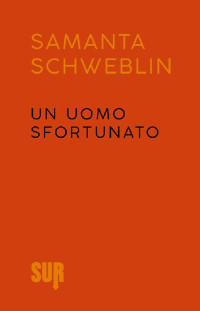 SAMANTA SCHWEBLIN

UN UOMO SFORTUNATO

SUR